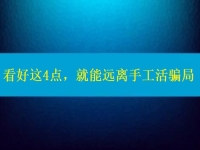 看好这4点，就能远离手工活骗局